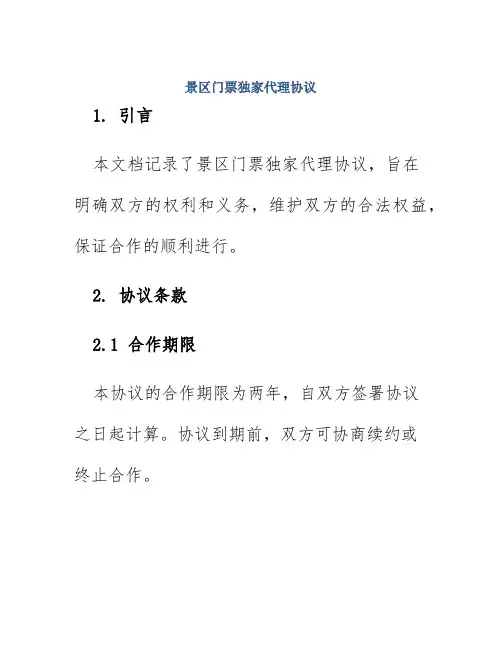 景区门票独家代理协议

1. 引言

本文档记录了景区门票独家代理协议，旨在明确双方的权利和义务，维护双方的合法权益，保证合作的顺利进行。

2. 协议条款

2.1 合作期限

本协议的合作期限为两年，自双方签署协议之日起计算。协议到期前，双方可协商续约或终止合作。